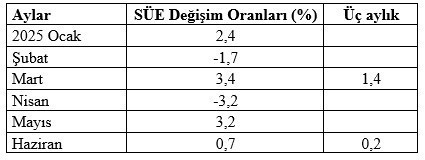 | Aylar | SÜE Değişim Oranları (%) | Üç aylık |
|---|---|---|
| 2025 Ocak | 2,4 | |
| Şubat | -1,7 | |
| Mart | 3,4 | 1,4 |
| Nisan | -3,2 | |
| Mayıs | 3,2 | |
| Haziran | 0,7 | 0,2 |